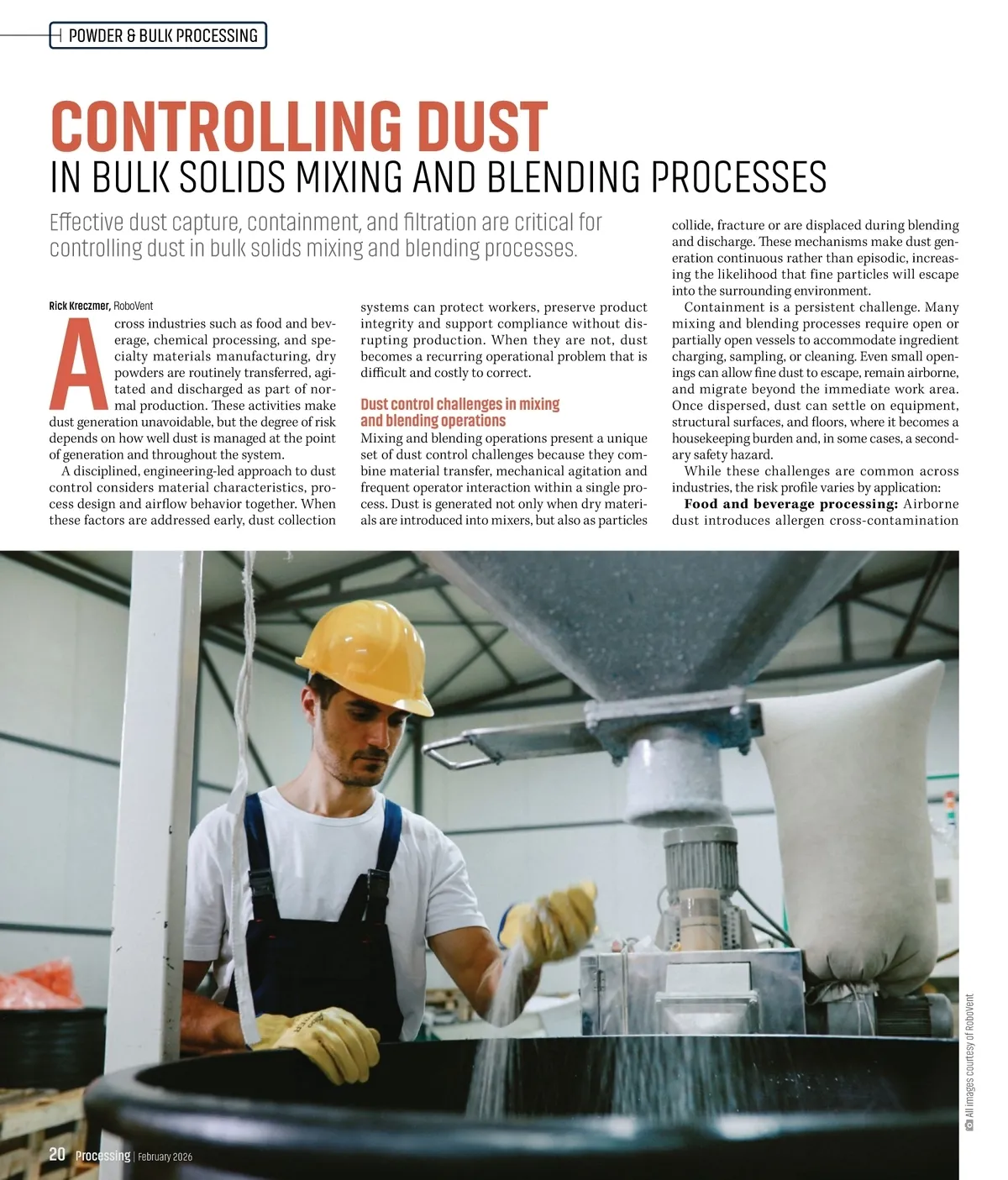 POWDER & BULK PROCESSING

CONTROLLING DUST
IN BULK SOLIDS MIXING AND BLENDING PROCESSES

Effective dust capture, containment, and filtration are critical for controlling dust in bulk solids mixing and blending processes.

Rick Kreczmer, RoboVent

Across industries such as food and beverage, chemical processing, and specialty materials manufacturing, dry powders are routinely transferred, agitated and discharged as part of normal production. These activities make dust generation unavoidable, but the degree of risk depends on how well dust is managed at the point of generation and throughout the system.

A disciplined, engineering-led approach to dust control considers material characteristics, process design and airflow behavior together. When these factors are addressed early, dust collection systems can protect workers, preserve product integrity and support compliance without disrupting production. When they are not, dust becomes a recurring operational problem that is difficult and costly to correct.

Dust control challenges in mixing and blending operations

Mixing and blending operations present a unique set of dust control challenges because they combine material transfer, mechanical agitation and frequent operator interaction within a single process. Dust is generated not only when dry materials are introduced into mixers, but also as particles collide, fracture or are displaced during blending and discharge. These mechanisms make dust generation continuous rather than episodic, increasing the likelihood that fine particles will escape into the surrounding environment.

Containment is a persistent challenge. Many mixing and blending processes require open or partially open vessels to accommodate ingredient charging, sampling, or cleaning. Even small openings can allow fine dust to escape, remain airborne, and migrate beyond the immediate work area. Once dispersed, dust can settle on equipment, structural surfaces, and floors, where it becomes a housekeeping burden and, in some cases, a secondary safety hazard.

While these challenges are common across industries, the risk profile varies by application:

Food and beverage processing: Airborne dust introduces allergen cross-contamination

All images courtesy of RoboVent

20 Processing | February 2026